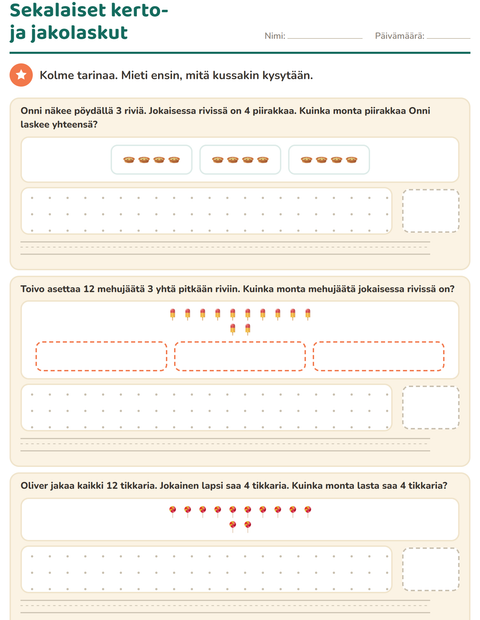 Sekalaiset kerto-
ja jakolaskut

Nimi: ____ Päivämäärä: ____

Kolme tarinaa. Mieti ensin, mitä kussakin kysytään.

Onni näkee pöydällä 3 riviä. Jokaisessa rivissä on 4 piirakkaa. Kuinka monta piirakkaa Onni laskee yhteensä?

Toivo asettaa 12 mehujäätä 3 yhtä pitkään riviin. Kuinka monta mehujäätä jokaisessa rivissä on?

Oliver jakaa kaikki 12 tikkaria. Jokainen lapsi saa 4 tikkaria. Kuinka monta lasta saa 4 tikkaria?